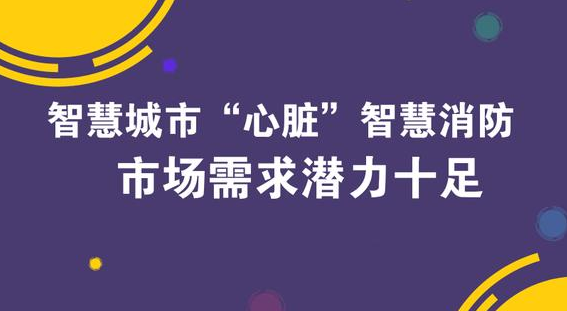 智慧城市“心脏”智慧消防
市场需求潜力十足